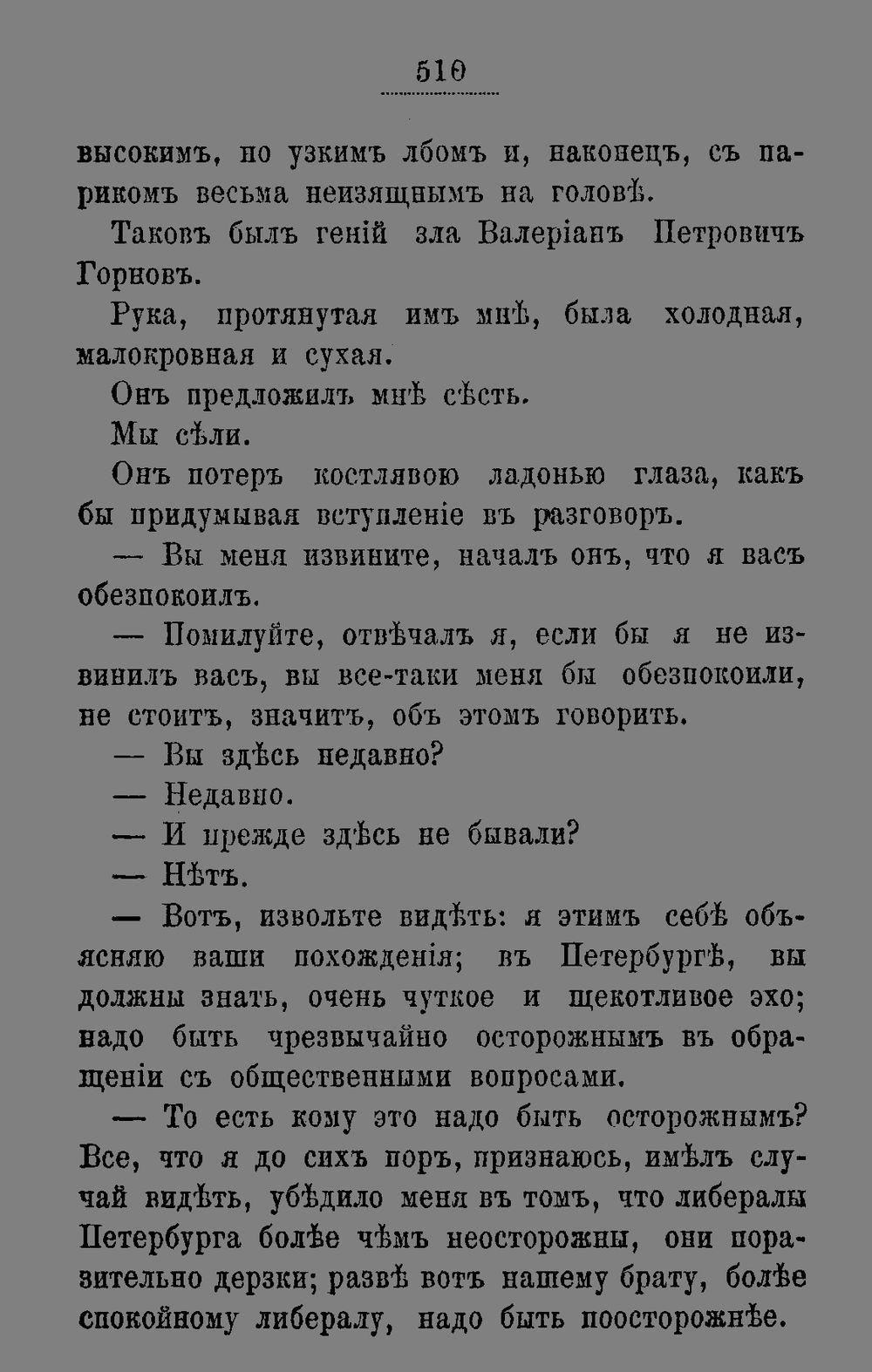 510

высокимъ, но узкимъ лбомъ и, наконецъ, съ парикомъ весьма неизящнымъ на головѣ.

Таковъ былъ геній зла Валеріанъ Петровичъ Горновъ.

Рука, протянутая имъ мнѣ, была холодная, малокровная и сухая.

Онъ предложилъ мнѣ сѣсть.

Мы сѣли.

Онъ потеръ костлявою ладонью глаза, какъ бы придумывая вступленіе въ разговоръ.

— Вы меня извините, началъ онъ, что я васъ обезпокоилъ.

— Помилуйте, отвѣчалъ я, если бы я не извинилъ васъ, вы все-таки меня бы обезпокоили, не стоитъ, значитъ, объ этомъ говорить.

— Вы здѣсь недавно?

— Недавно.

— И прежде здѣсь не бывали?

— Нѣтъ.

— Вотъ, извольте видѣть: я этимъ себѣ объясняю ваши похожденія; въ Петербургѣ, вы должны знать, очень чуткое и щекотливое эхо; надо быть чрезвычайно осторожнымъ въ обращеніи съ общественными вопросами.

— То есть кому это надо быть осторожнымъ? Все, что я до сихъ поръ, признаюсь, имѣлъ случай видѣть, убѣдило меня въ томъ, что либералы Петербурга болѣе чѣмъ неосторожны, они поразительно дерзки; развѣ вотъ нашему брату, болѣе спокойному либералу, надо быть поосторожнѣе.